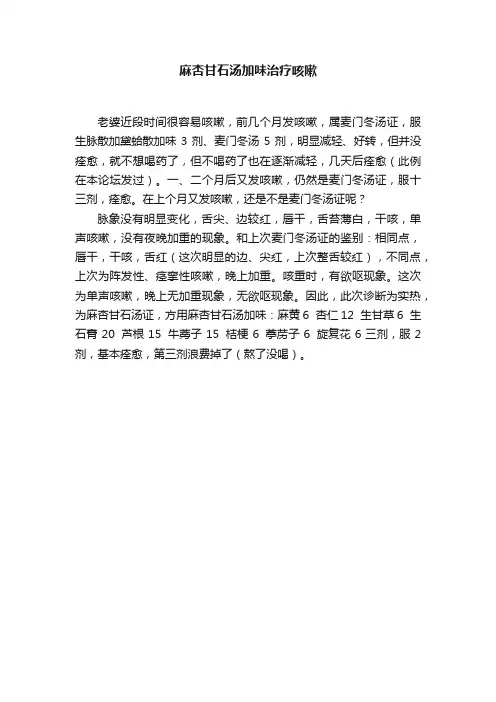 麻杏甘石汤加味治疗咳嗽

老婆近段时间很容易咳嗽，前几个月发咳嗽，属麦门冬汤证，服生脉散加黛蛤散加味 3 剂、麦门冬汤 5 剂，明显减轻、好转，但并没痊愈，就不想喝药了，但不喝药了也在逐渐减轻，几天后痊愈（此例在本论坛发过）。一、二个月后又发咳嗽，仍然是麦门冬汤证，服十三剂，痊愈。在上个月又发咳嗽，还是不是麦门冬汤证呢？

脉象没有明显变化，舌尖、边较红，唇干，舌苔薄白，干咳，单声咳嗽，没有夜晚加重的现象。和上次麦门冬汤证的鉴别：相同点，唇干，干咳，舌红（这次明显的边、尖红，上次整舌较红），不同点，上次为阵发性、痉挛性咳嗽，晚上加重。咳重时，有欲呕现象。这次为单声咳嗽，晚上无加重现象，无欲呕现象。因此，此次诊断为实热，为麻杏甘石汤证，方用麻杏甘石汤加味：麻黄 6 杏仁 12 生甘草 6 生石膏 20 芦根 15 牛蒡子 15 桔梗 6 葶苈子 6 旋复花 6 三剂，服 2 剂，基本痊愈，第三剂浪费掉了（熬了没喝）。